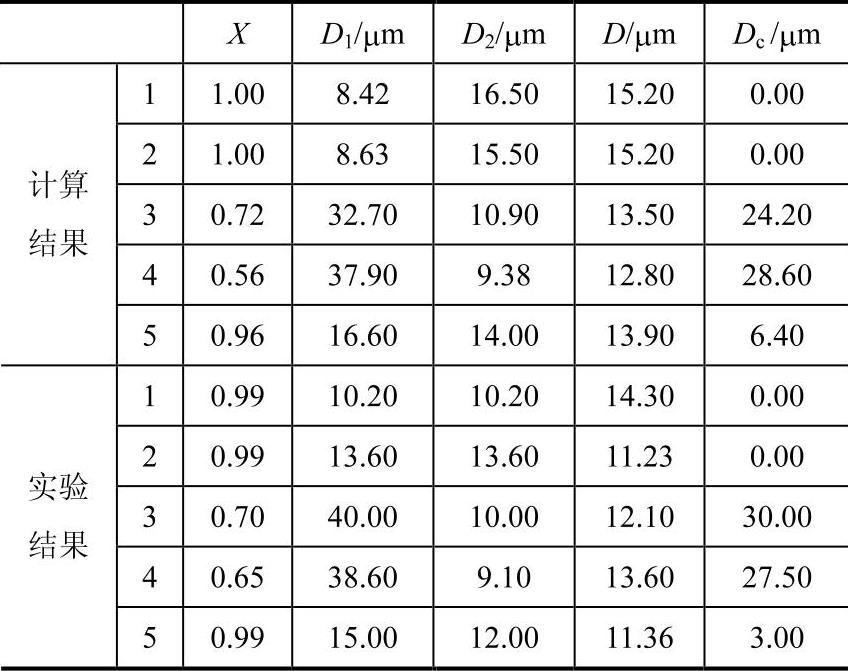 |  |  | $X$ | $D_1$/μm | $D_2$/μm | $D$/μm | $D_c$/μm |
|---|---|---|---|---|---|---|
| 计算结果 | 1 | 1.00 | 8.42 | 16.50 | 15.20 | 0.00 |
|  | 2 | 1.00 | 8.63 | 15.50 | 15.20 | 0.00 |
|  | 3 | 0.72 | 32.70 | 10.90 | 13.50 | 24.20 |
|  | 4 | 0.56 | 37.90 | 9.38 | 12.80 | 28.60 |
|  | 5 | 0.96 | 16.60 | 14.00 | 13.90 | 6.40 |
| 实验结果 | 1 | 0.99 | 10.20 | 10.20 | 14.30 | 0.00 |
|  | 2 | 0.99 | 13.60 | 13.60 | 11.23 | 0.00 |
|  | 3 | 0.70 | 40.00 | 10.00 | 12.10 | 30.00 |
|  | 4 | 0.65 | 38.60 | 9.10 | 13.60 | 27.50 |
|  | 5 | 0.99 | 15.00 | 12.00 | 11.36 | 3.00 |